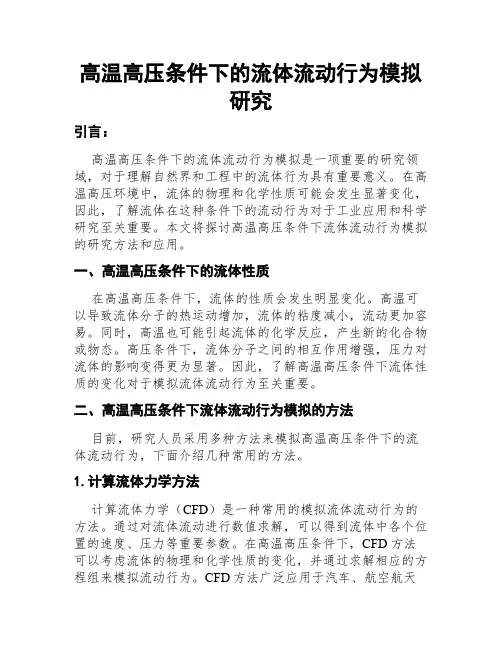 高温高压条件下的流体流动行为模拟研究

引言：

高温高压条件下的流体流动行为模拟是一项重要的研究领域，对于理解自然界和工程中的流体行为具有重要意义。在高温高压环境中，流体的物理和化学性质可能会发生显著变化，因此，了解流体在这种条件下的流动行为对于工业应用和科学研究至关重要。本文将探讨高温高压条件下流体流动行为模拟的研究方法和应用。

一、高温高压条件下的流体性质

在高温高压条件下，流体的性质会发生明显变化。高温可以导致流体分子的热运动增加，流体的粘度减小，流动更加容易。同时，高温也可能引起流体的化学反应，产生新的化合物或物态。高压条件下，流体分子之间的相互作用增强，压力对流体的影响变得更为显著。因此，了解高温高压条件下流体性质的变化对于模拟流体流动行为至关重要。

二、高温高压条件下流体流动行为模拟的方法

目前，研究人员采用多种方法来模拟高温高压条件下的流体流动行为，下面介绍几种常用的方法。

1. 计算流体力学方法

计算流体力学（CFD）是一种常用的模拟流体流动行为的方法。通过对流体流动进行数值求解，可以得到流体中各个位置的速度、压力等重要参数。在高温高压条件下，CFD 方法可以考虑流体的物理和化学性质的变化，并通过求解相应的方程组来模拟流动行为。CFD 方法广泛应用于汽车、航空航天